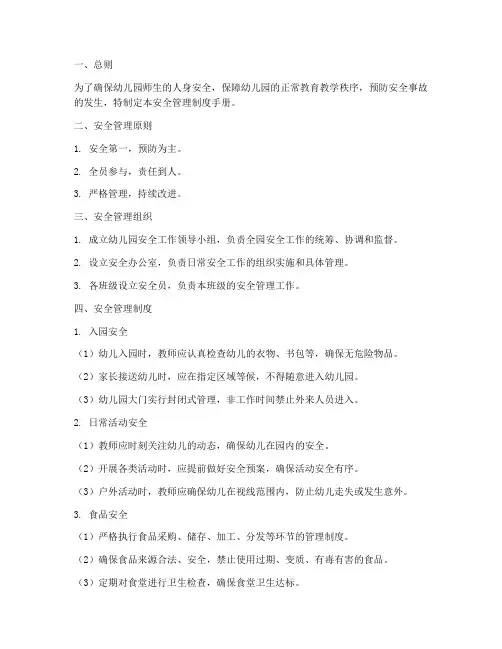 一、总则

为了确保幼儿园师生的人身安全，保障幼儿园的正常教育教学秩序，预防安全事故的发生，特制定本安全管理制度手册。

二、安全管理原则

1. 安全第一，预防为主。

2. 全员参与，责任到人。

3. 严格管理，持续改进。

三、安全管理组织

1. 成立幼儿园安全工作领导小组，负责全园安全工作的统筹、协调和监督。

2. 设立安全办公室，负责日常安全工作的组织实施和具体管理。

3. 各班级设立安全员，负责本班级的安全管理工作。

四、安全管理制度

1. 入园安全

（1）幼儿入园时，教师应认真检查幼儿的衣物、书包等，确保无危险物品。

（2）家长接送幼儿时，应在指定区域等候，不得随意进入幼儿园。

（3）幼儿园大门实行封闭式管理，非工作时间禁止外来人员进入。

2. 日常活动安全

（1）教师应时刻关注幼儿的动态，确保幼儿在园内的安全。

（2）开展各类活动时，应提前做好安全预案，确保活动安全有序。

（3）户外活动时，教师应确保幼儿在视线范围内，防止幼儿走失或发生意外。

3. 食品安全

（1）严格执行食品采购、储存、加工、分发等环节的管理制度。

（2）确保食品来源合法、安全，禁止使用过期、变质、有毒有害的食品。

（3）定期对食堂进行卫生检查，确保食堂卫生达标。